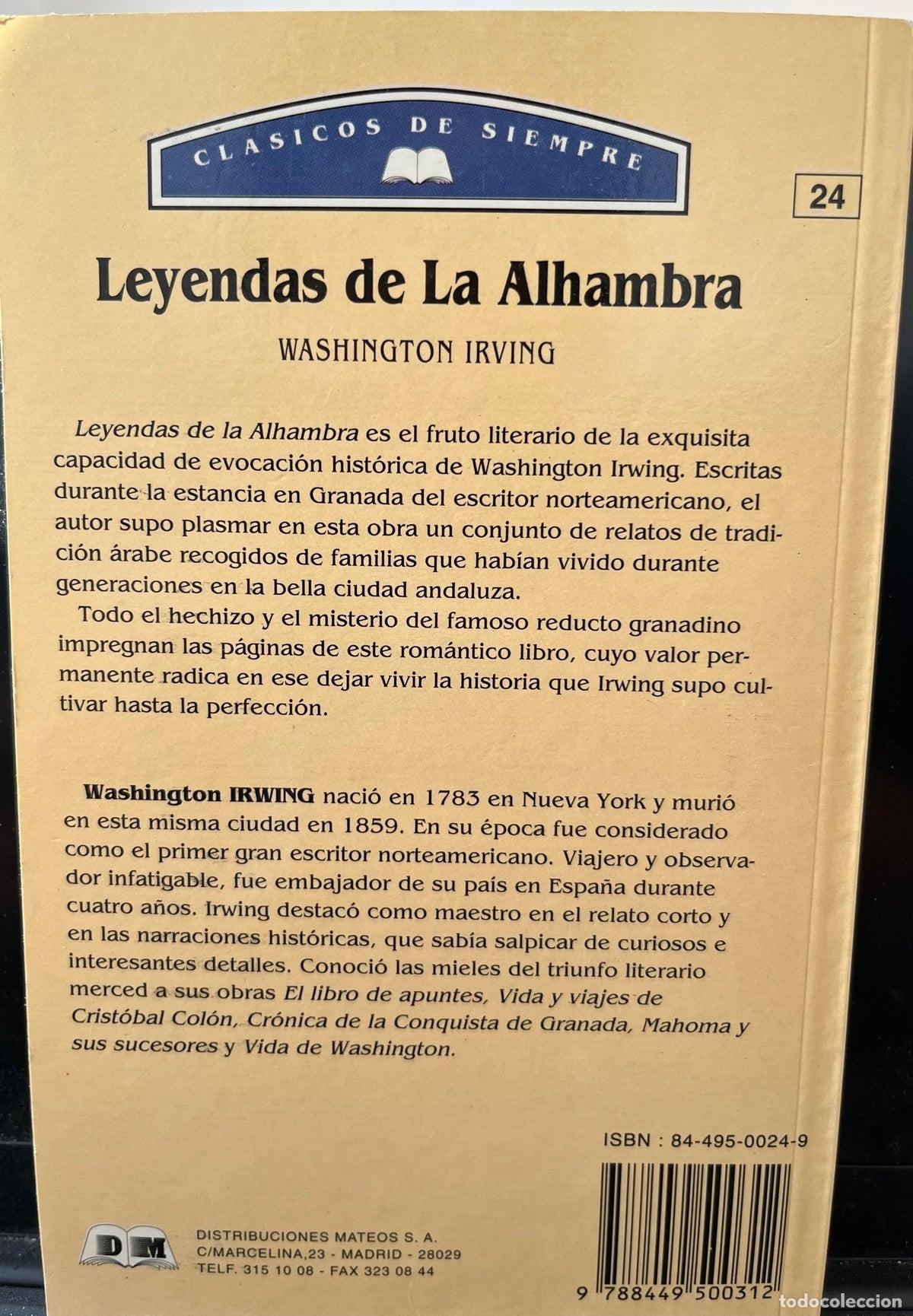 CLASICOS DE SIEMPRE

24

Leyendas de La Alhambra

WASHINGTON IRVING

Leyendas de la Alhambra es el fruto literario de la exquisita capacidad de evocación histórica de Washington Irwing. Escritas durante la estancia en Granada del escritor norteamericano, el autor supo plasmar en esta obra un conjunto de relatos de tradición árabe recogidos de familias que habían vivido durante generaciones en la bella ciudad andaluza.

Todo el hechizo y el misterio del famoso reducto granadino impregnan las páginas de este romántico libro, cuyo valor permanente radica en ese dejar vivir la historia que Irwing supo cultivar hasta la perfección.

Washington IRWING nació en 1783 en Nueva York y murió en esta misma ciudad en 1859. En su época fue considerado como el primer gran escritor norteamericano. Viajero y observador infatigable, fue embajador de su país en España durante cuatro años. Irwing destacó como maestro en el relato corto y en las narraciones históricas, que sabía salpicar de curiosos e interesantes detalles. Conoció las mieles del triunfo literario merced a sus obras El libro de apuntes, Vida y viajes de Cristóbal Colón, Crónica de la Conquista de Granada, Mahoma y sus sucesores y Vida de Washington.

ISBN : 84-495-0024-9

DM

DISTRIBUCIONES MATEOS S. A.
C/MARCELINA,23 - MADRID - 28029
TELF. 315 10 08 - FAX 323 08 44

9 788449 500312

todocoleccion